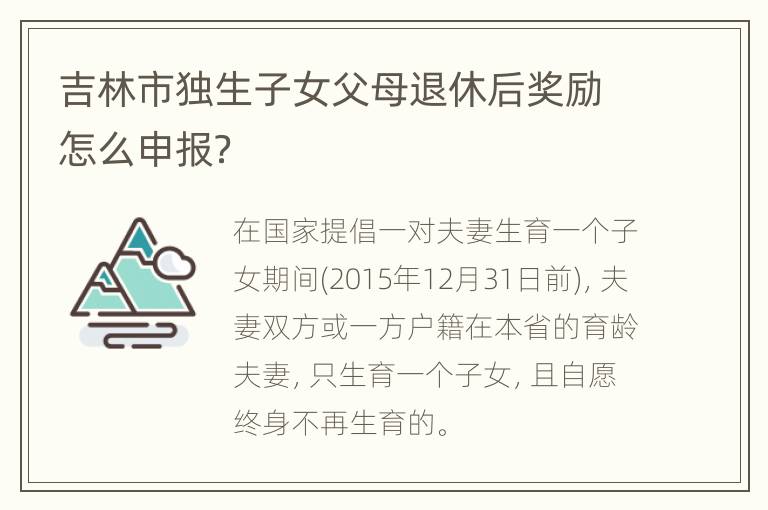 吉林市独生子女父母退休后奖励怎么申报?

在国家提倡一对夫妻生育一个子女期间(2015年12月31日前), 夫妻双方或一方户籍在本省的育龄夫妻, 只生育一个子女, 且自愿终身不再生育的。